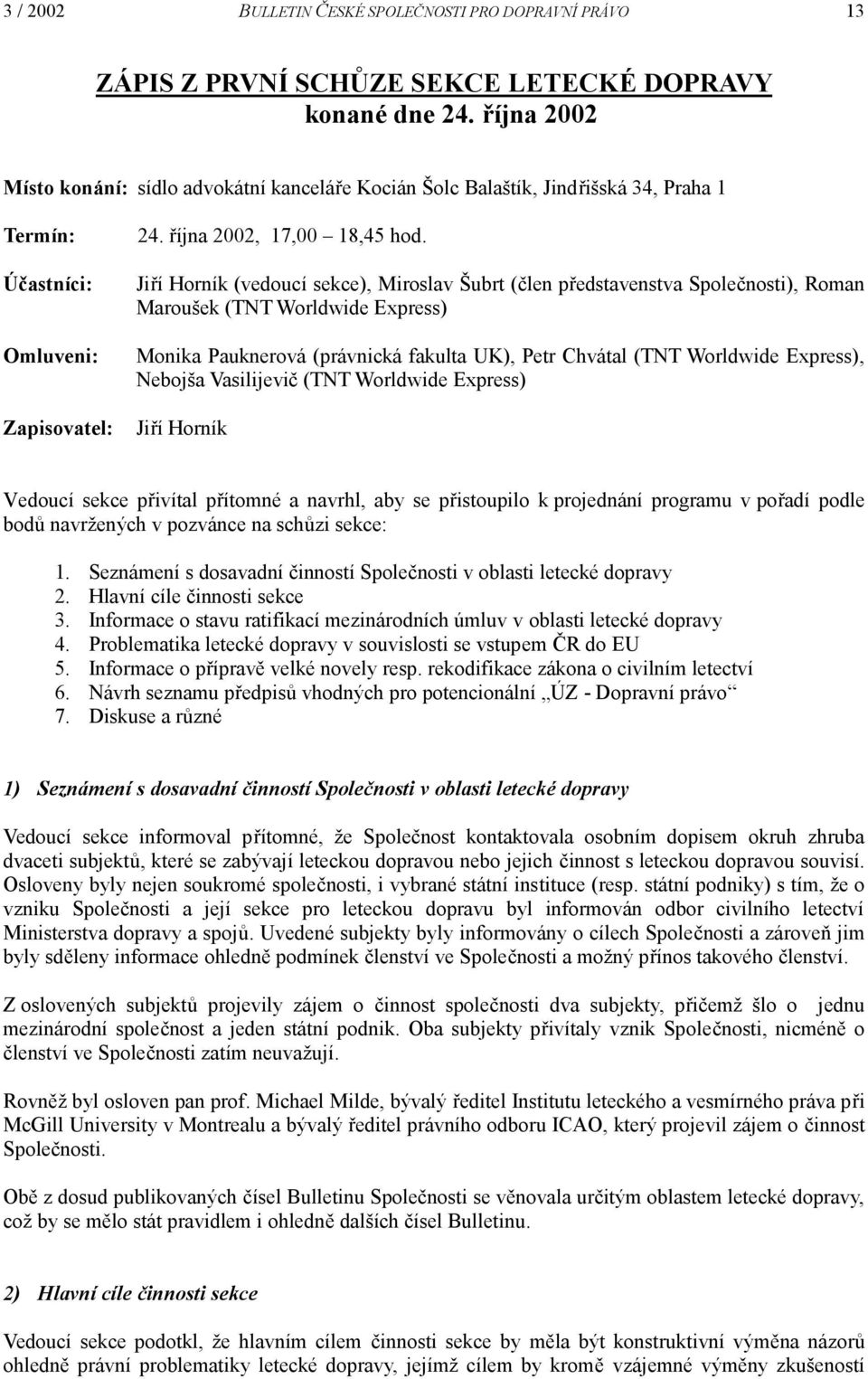 3 / 2002 BULLETIN ČESKÉ SPOLEČNOSTI PRO DOPRAVNÍ PRÁVO 13

ZÁPIS Z PRVNÍ SCHŮZE SEKCE LETECKÉ DOPRAVY
konané dne 24. října 2002

Místo konání: sídlo advokátní kanceláře Kocián Šolc Balaštík, Jindřišská 34, Praha 1

Termín: 24. října 2002, 17,00 – 18,45 hod.

Účastníci: Jiří Horník (vedoucí sekce), Miroslav Šubrt (člen představenstva Společnosti), Roman Maroušek (TNT Worldwide Express)

Omluveni: Monika Pauknerová (právnická fakulta UK), Petr Chvátal (TNT Worldwide Express), Nebojša Vasilijevič (TNT Worldwide Express)

Zapisovatel: Jiří Horník

Vedoucí sekce přivítal přítomné a navrhl, aby se přistoupilo k projednání programu v pořadí podle bodů navržených v pozvánce na schůzi sekce:

1. Seznámení s dosavadní činností Společnosti v oblasti letecké dopravy
2. Hlavní cíle činnosti sekce
3. Informace o stavu ratifikací mezinárodních úmluv v oblasti letecké dopravy
4. Problematika letecké dopravy v souvislosti se vstupem ČR do EU
5. Informace o přípravě velké novely resp. rekodifikace zákona o civilním letectví
6. Návrh seznamu předpisů vhodných pro potencionální „ÚZ - Dopravní právo“
7. Diskuse a různé

1) Seznámení s dosavadní činností Společnosti v oblasti letecké dopravy

Vedoucí sekce informoval přítomné, že Společnost kontaktovala osobním dopisem okruh zhruba dvaceti subjektů, které se zabývají leteckou dopravou nebo jejich činnost s leteckou dopravou souvisí. Osloveny byly nejen soukromé společnosti, i vybrané státní instituce (resp. státní podniky) s tím, že o vzniku Společnosti a její sekce pro leteckou dopravu byl informován odbor civilního letectví Ministerstva dopravy a spojů. Uvedené subjekty byly informovány o cílech Společnosti a zároveň jim byly sděleny informace ohledně podmínek členství ve Společnosti a možný přínos takového členství.

Z oslovených subjektů projevily zájem o činnost společnosti dva subjekty, přičemž šlo o jednu mezinárodní společnost a jeden státní podnik. Oba subjekty přivítaly vznik Společnosti, nicméně o členství ve Společnosti zatím neuvažují.

Rovněž byl osloven pan prof. Michael Milde, bývalý ředitel Institutu leteckého a vesmírného práva při McGill University v Montrealu a bývalý ředitel právního odboru ICAO, který projevil zájem o činnost Společnosti.

Obě z dosud publikovaných čísel Bulletinu Společnosti se věnovala určitým oblastem letecké dopravy, což by se mělo stát pravidlem i ohledně dalších čísel Bulletinu.

2) Hlavní cíle činnosti sekce

Vedoucí sekce podotkl, že hlavním cílem činnosti sekce by měla být konstruktivní výměna názorů ohledně právní problematiky letecké dopravy, jejímž cílem by kromě vzájemné výměny zkušeností